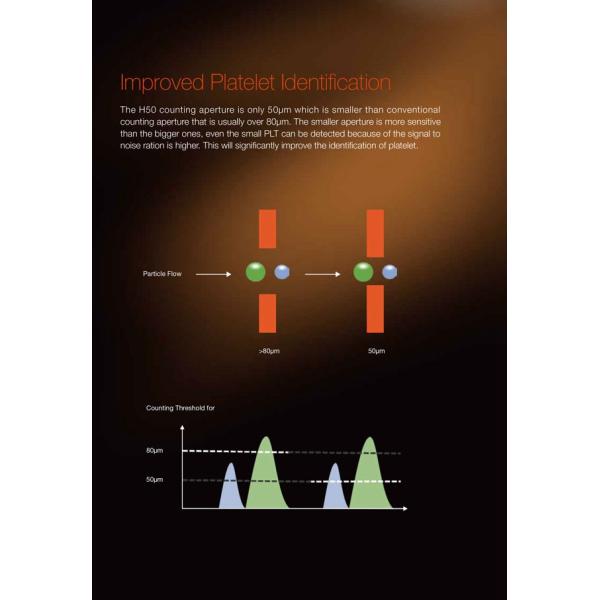 Improved Platelet Identification

The H50 counting aperture is only 50μm which is smaller than conventional counting aperture that is usually over 80μm. The smaller aperture is more sensitive than the bigger ones, even the small PLT can be detected because of the signal to noise ration is higher. This will significantly improve the identification of platelet.

Particle Flow

>80μm

50μm

Counting Threshold for

80μm

50μm